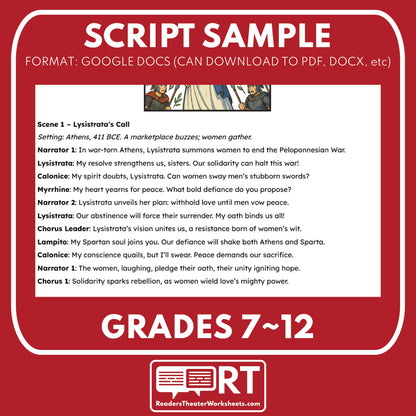 SCRIPT SAMPLE

FORMAT: GOOGLE DOCS (CAN DOWNLOAD TO PDF, DOCX, etc)

Scene 1 – Lysistrata's Call

Setting: Athens, 411 BCE. A marketplace buzzes; women gather.

Narrator 1: In war-torn Athens, Lysistrata summons women to end the Peloponnesian War.

Lysistrata: My resolve strengthens us, sisters. Our solidarity can halt this war!

Calonice: My spirit doubts, Lysistrata. Can women sway men's stubborn swords?

Myrrhine: My heart yearns for peace. What bold defiance do you propose?

Narrator 2: Lysistrata unveils her plan: withhold love until men vow peace.

Lysistrata: Our abstinence will force their surrender. My oath binds us all!

Chorus Leader: Lysistrata's vision unites us, a resistance born of women's wit.

Lampito: My Spartan soul joins you. Our defiance will shake both Athens and Sparta.

Calonice: My conscience quails, but I'll swear. Peace demands our sacrifice.

Narrator 1: The women, laughing, pledge their oath, their unity igniting hope.

Chorus 1: Solidarity sparks rebellion, as women wield love's mighty power.

GRADES 7~12

RT

ReadersTheaterWorksheets.com